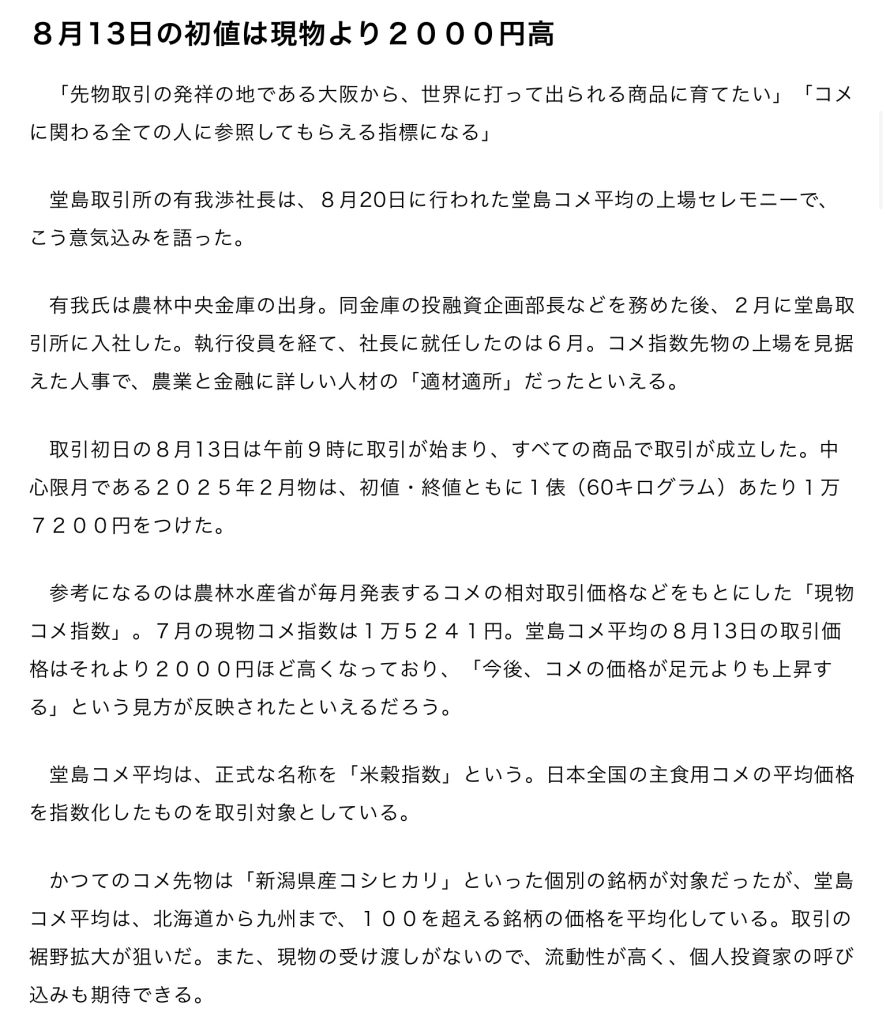 ８月13日の初値は現物より２０００円高

「先物取引の発祥の地である大阪から、世界に打って出られる商品に育てたい」「コメに関わる全ての人に参照してもらえる指標になる」

堂島取引所の有我渉社長は、８月20日に行われた堂島コメ平均の上場セレモニーで、こう意気込みを語った。

有我氏は農林中央金庫の出身。同金庫の投融資企画部長などを務めた後、２月に堂島取引所に入社した。執行役員を経て、社長に就任したのは６月。コメ指数先物の上場を見据えた人事で、農業と金融に詳しい人材の「適材適所」だったといえる。

取引初日の８月13日は午前９時に取引が始まり、すべての商品で取引が成立した。中心限月である２０２５年２月物は、初値・終値ともに１俵（60キログラム）あたり１万７２００円をつけた。

参考になるのは農林水産省が毎月発表するコメの相対取引価格などをもとにした「現物コメ指数」。７月の現物コメ指数は１万５２４１円。堂島コメ平均の８月13日の取引価格はそれより２０００円ほど高くなっており、「今後、コメの価格が足元よりも上昇する」という見方が反映されたといえるだろう。

堂島コメ平均は、正式な名称を「米穀指数」という。日本全国の主食用コメの平均価格を指数化したものを取引対象としている。

かつてのコメ先物は「新潟県産コシヒカリ」といった個別の銘柄が対象だったが、堂島コメ平均は、北海道から九州まで、１００を超える銘柄の価格を平均化している。取引の裾野拡大が狙いだ。また、現物の受け渡しがないので、流動性が高く、個人投資家の呼び込みも期待できる。